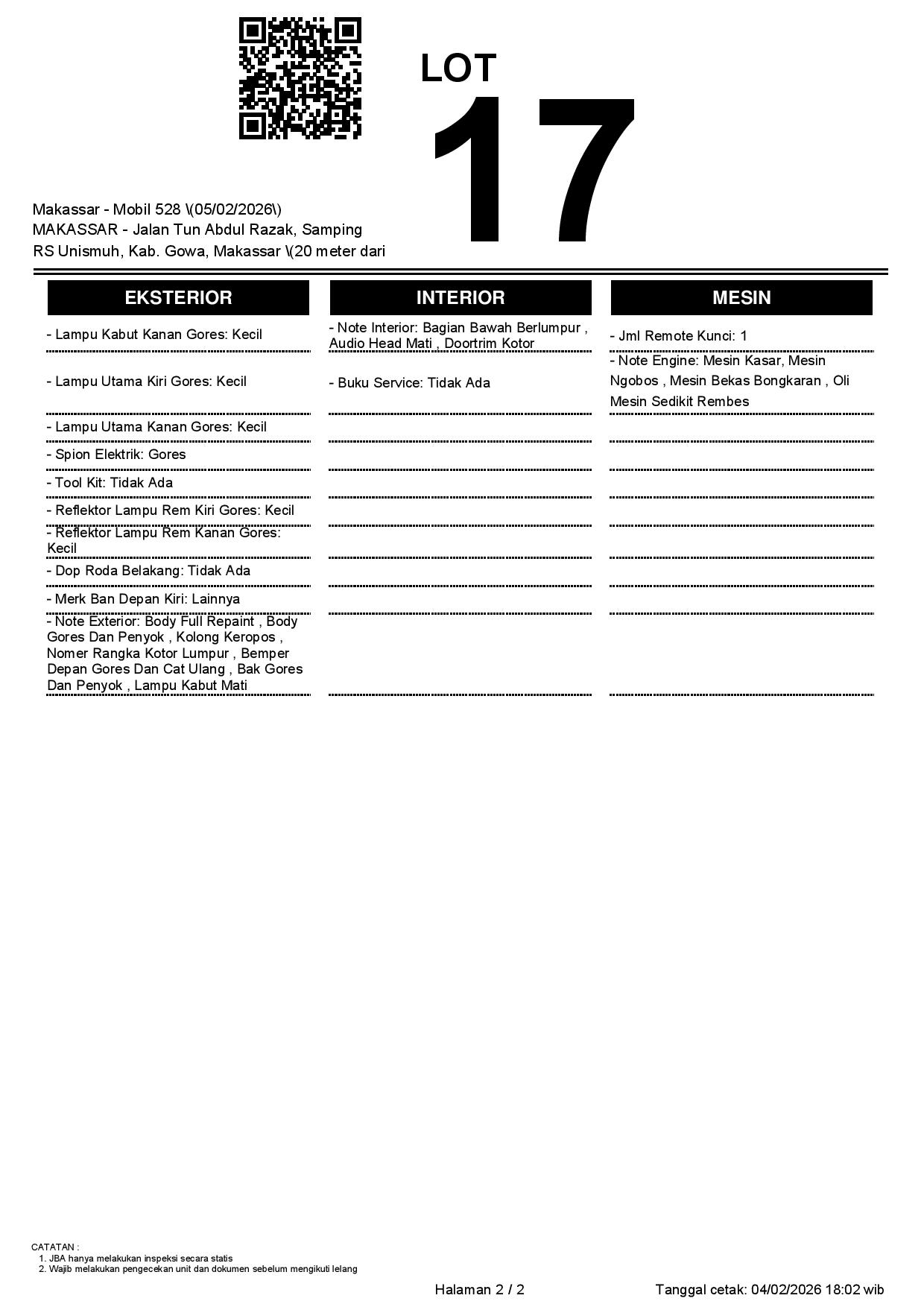 LOT
17

Makassar - Mobil 528 \(05/02/2026\)
MAKASSAR - Jalan Tun Abdul Razak, Samping RS Unismuh, Kab. Gowa, Makassar \(20 meter dari

EKSTERIOR

- Lampu Kabut Kanan Gores: Kecil

- Lampu Utama Kiri Gores: Kecil

- Lampu Utama Kanan Gores: Kecil

- Spion Elektrik: Gores

- Tool Kit: Tidak Ada

- Reflektor Lampu Rem Kiri Gores: Kecil

- Reflektor Lampu Rem Kanan Gores: Kecil

- Dop Roda Belakang: Tidak Ada

- Merk Ban Depan Kiri: Lainnya

- Note Exterior: Body Full Repaint , Body Gores Dan Penyok , Kolong Keropos , Nomer Rangka Kotor Lumpur , Bemper Depan Gores Dan Cat Ulang , Bak Gores Dan Penyok , Lampu Kabut Mati

INTERIOR

- Note Interior: Bagian Bawah Berlumpur , Audio Head Mati , Doortrim Kotor

- Buku Service: Tidak Ada

MESIN

- Jml Remote Kunci: 1

- Note Engine: Mesin Kasar, Mesin Ngobos , Mesin Bekas Bongkaran , Oli Mesin Sedikit Rembes

CATATAN :
1. JBA hanya melakukan inspeksi secara statis
2. Wajib melakukan pengecekan unit dan dokumen sebelum mengikuti lelang

Halaman 2 / 2

Tanggal cetak: 04/02/2026 18:02 wib